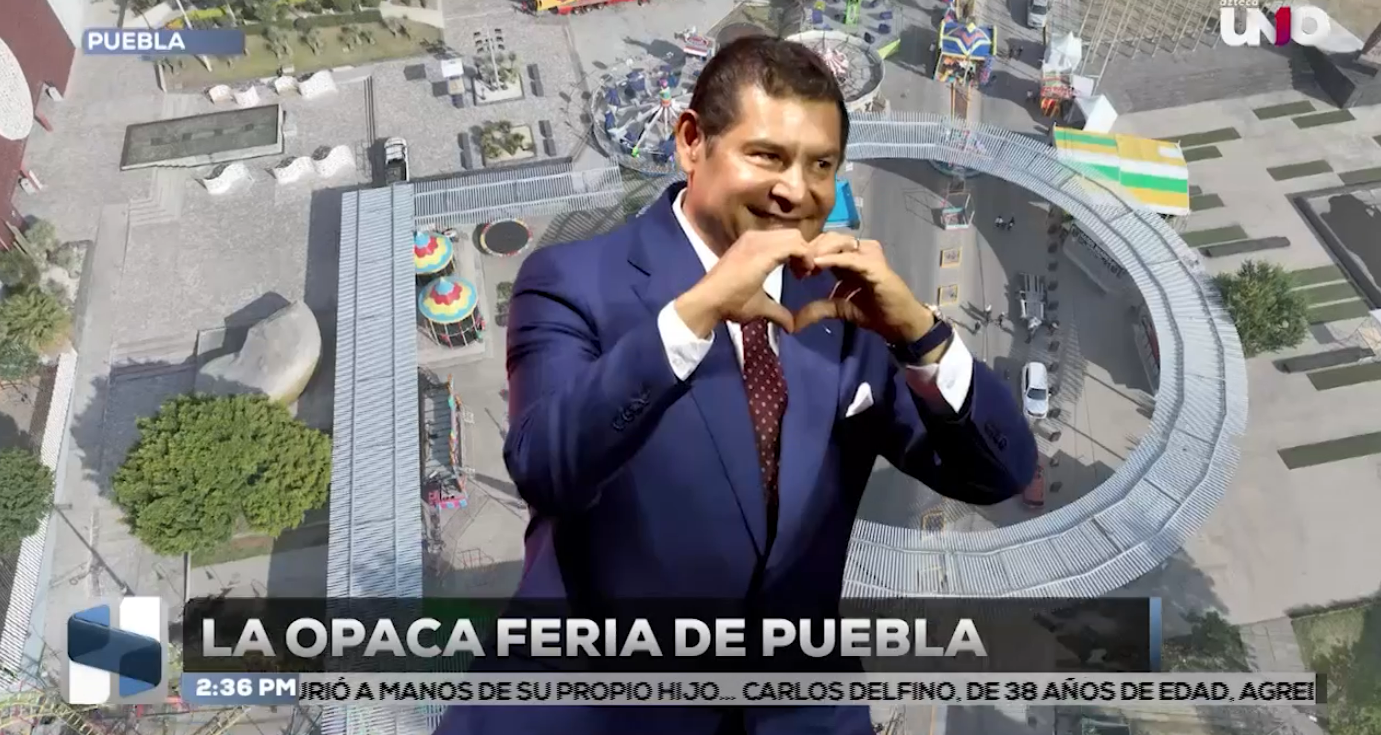 PUEBLA

azteca UNO

LA OPACA FERIA DE PUEBLA

2:36 PM

URIÓ A MANOS DE SU PROPIO HIJO... CARLOS DELFINO, DE 38 AÑOS DE EDAD, AGREI